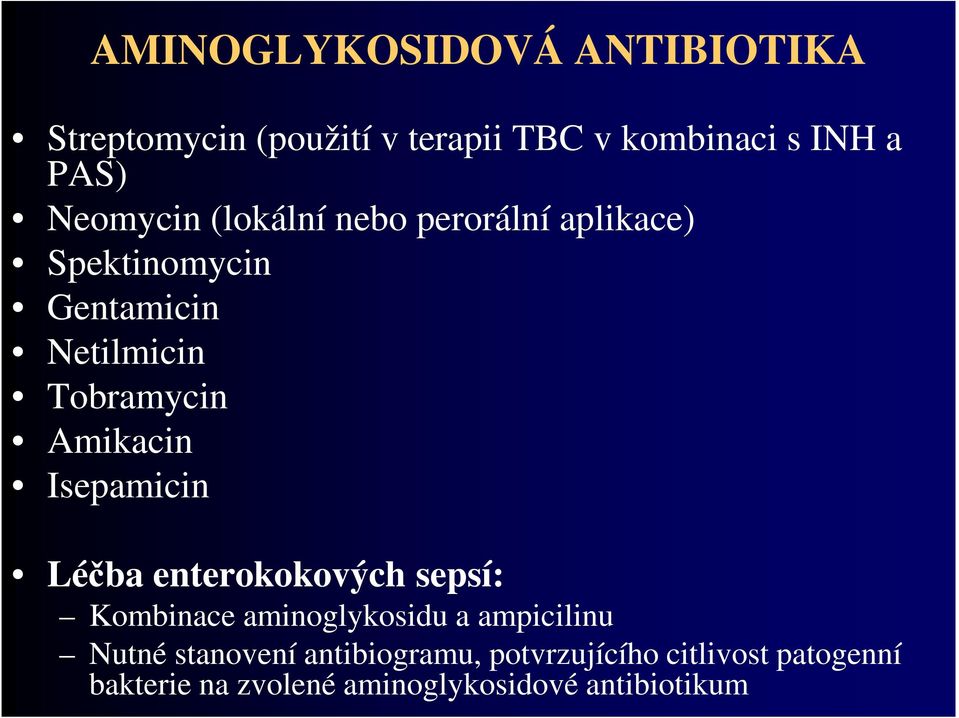 AMINOGLYKOSIDOVÁ ANTIBIOTIKA

• Streptomycin (použití v terapii TBC v kombinaci s INH a PAS)
• Neomycin (lokální nebo perorální aplikace)
• Spektinomycin
• Gentamicin
• Netilmicin
• Tobramycin
• Amikacin
• Isepamicin

• Léčba enterokokových sepsí:
– Kombinace aminoglykosidu a ampicilinu
– Nutné stanovení antibiogramu, potvrzujícího citlivost patogenní bakterie na zvolené aminoglykosidové antibiotikum